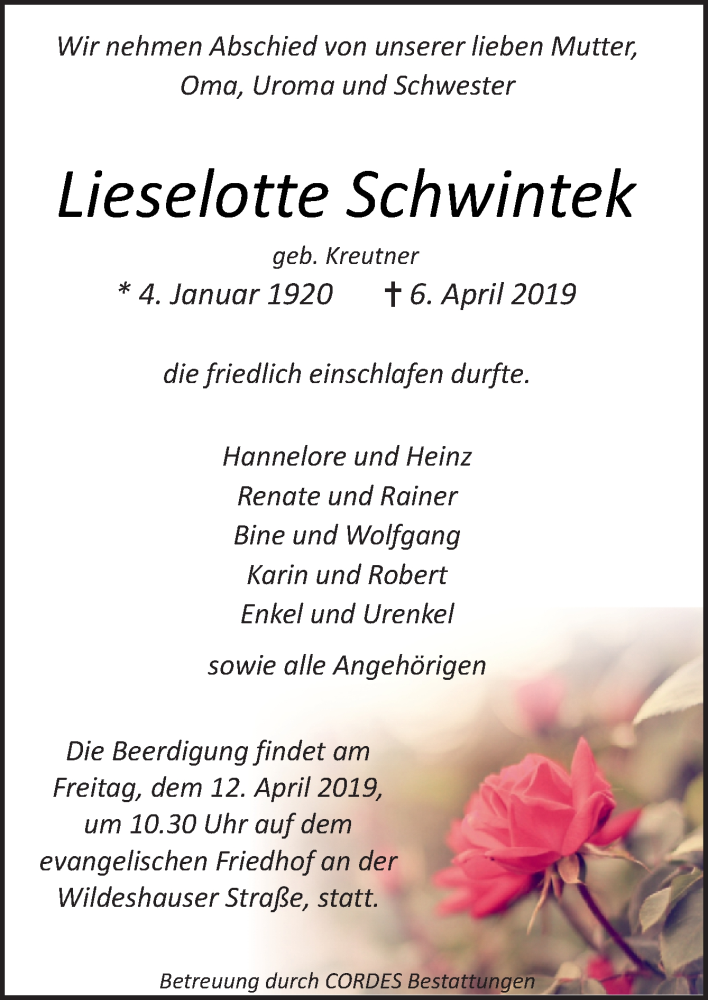 Wir nehmen Abschied von unserer lieben Mutter, Oma, Uroma und Schwester

Lieselotte Schwintek

geb. Kreutner

* 4. Januar 1920 † 6. April 2019

die friedlich einschlafen durfte.

Hannelore und Heinz
Renate und Rainer
Bine und Wolfgang
Karin und Robert
Enkel und Urenkel

sowie alle Angehörigen

Die Beerdigung findet am Freitag, dem 12. April 2019, um 10.30 Uhr auf dem evangelischen Friedhof an der Wildeshauser Straße, statt.

Betreuung durch CORDES Bestattungen